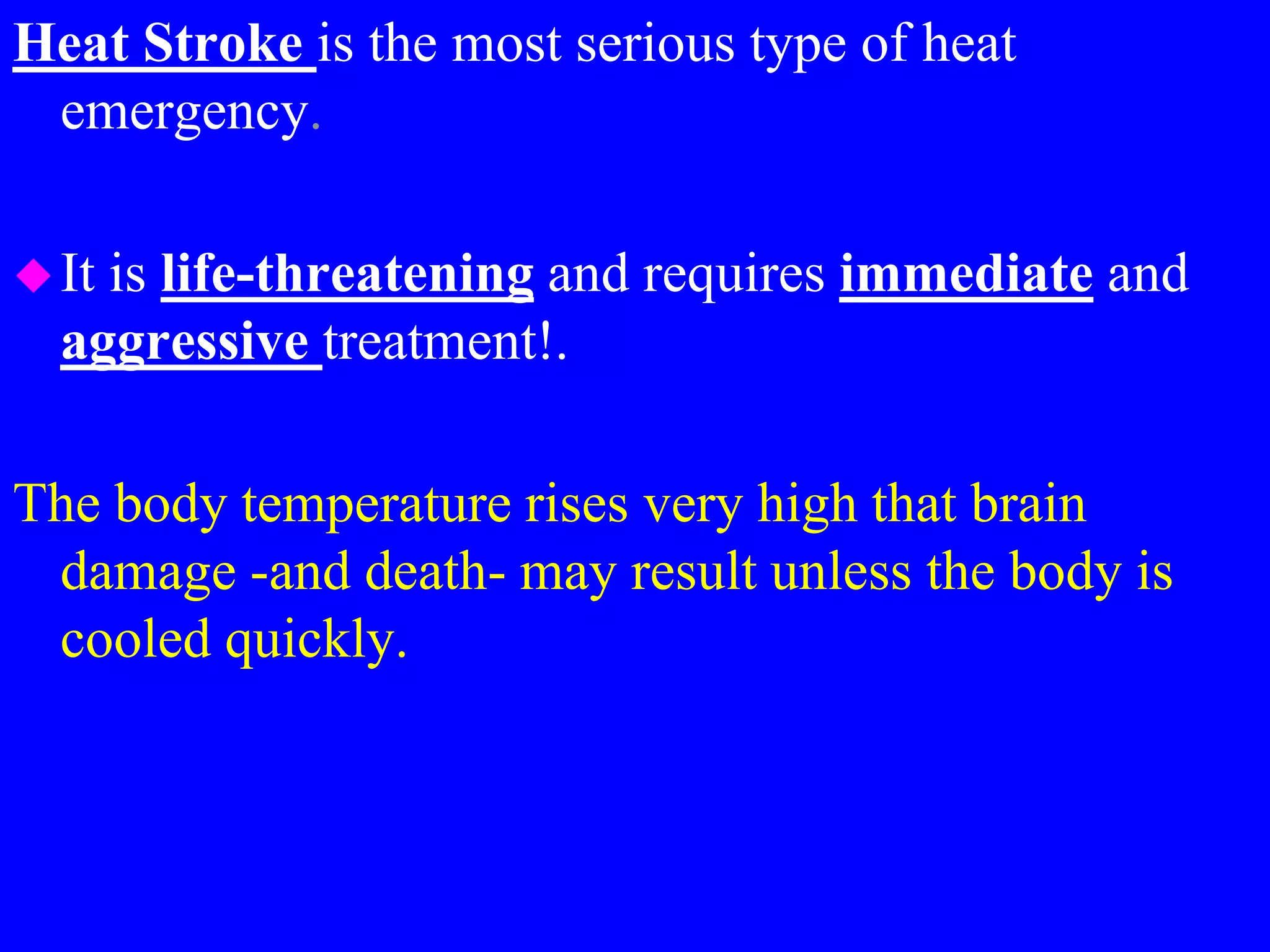 Heat Stroke is the most serious type of heat emergency.

It is life-threatening and requires immediate and aggressive treatment!.

The body temperature rises very high that brain damage -and death- may result unless the body is cooled quickly.